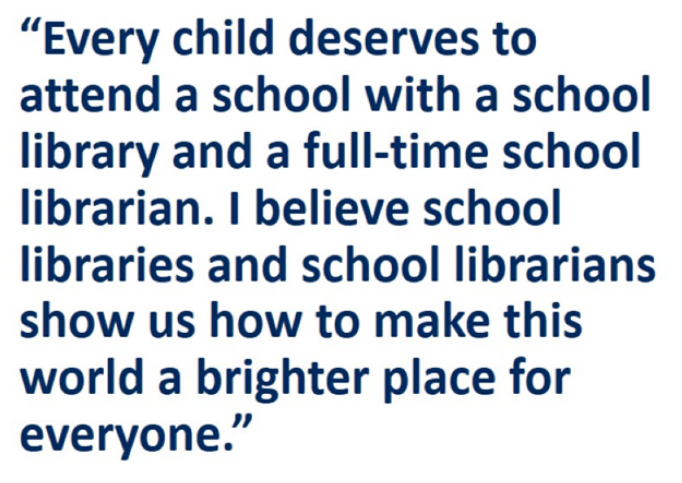 “Every child deserves to attend a school with a school library and a full-time school librarian. I believe school libraries and school librarians show us how to make this world a brighter place for everyone.”